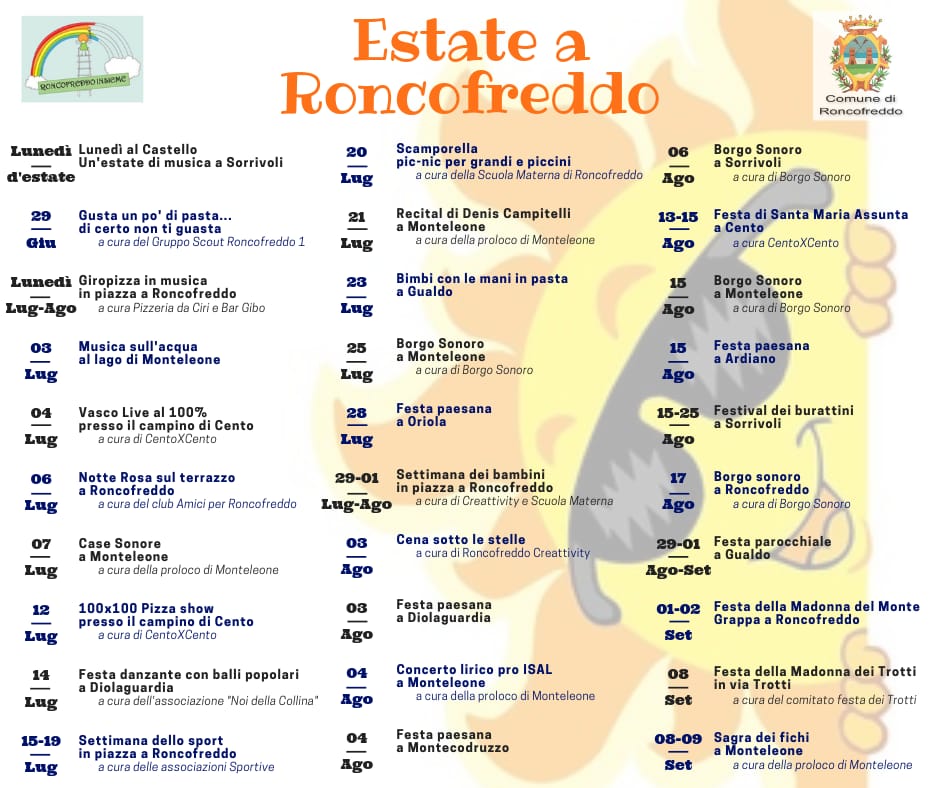 RONCOFREDDO INSIEME

Estate a Roncofreddo

Comune di Roncofreddo

Lunedì d'estate
Lunedì al Castello
Un'estate di musica a Sorrivoli

29 Giu
Gusta un po' di pasta... di certo non ti guasta
a cura del Gruppo Scout Roncofreddo 1

Lunedì Lug-Ago
Giropizza in musica in piazza a Roncofreddo
a cura Pizzeria da Ciri e Bar Gibo

03 Lug
Musica sull'acqua al lago di Monteleone

04 Lug
Vasco Live al 100% presso il campino di Cento
a cura di CentoXCento

06 Lug
Notte Rosa sul terrazzo a Roncofreddo
a cura del club Amici per Roncofreddo

07 Lug
Case Sonore a Monteleone
a cura della proloco di Monteleone

12 Lug
100x100 Pizza show presso il campino di Cento
a cura di CentoXCento

14 Lug
Festa danzante con balli popolari a Diolaguardia
a cura dell'associazione "Noi della Collina"

15-19 Lug
Settimana dello sport in piazza a Roncofreddo
a cura delle associazioni Sportive

20 Lug
Scamporella pic-nic per grandi e piccini
a cura della Scuola Materna di Roncofreddo

21 Lug
Recital di Denis Campitelli a Monteleone
a cura della proloco di Monteleone

23 Lug
Bimbi con le mani in pasta a Gualdo

25 Lug
Borgo Sonoro a Monteleone
a cura di Borgo Sonoro

28 Lug
Festa paesana a Oriola

29-01 Lug-Ago
Settimana dei bambini in piazza a Roncofreddo
a cura di Creattivity e Scuola Materna

03 Ago
Cena sotto le stelle
a cura di Roncofreddo Creattivity

03 Ago
Festa paesana a Diolaguardia

04 Ago
Concerto lirico pro ISAL a Monteleone
a cura della proloco di Monteleone

04 Ago
Festa paesana a Montecodruzzo

06 Ago
Borgo Sonoro a Sorrivoli
a cura di Borgo Sonoro

13-15 Ago
Festa di Santa Maria Assunta a Cento
a cura CentoXCento

15 Ago
Borgo Sonoro a Monteleone
a cura di Borgo Sonoro

15 Ago
Festa paesana a Ardiano

15-25 Ago
Festival dei burattini a Sorrivoli

17 Ago
Borgo sonoro a Roncofreddo
a cura di Borgo Sonoro

29-01 Ago-Set
Festa parocchiale a Gualdo

01-02 Set
Festa della Madonna del Monte Grappa a Roncofreddo

08 Set
Festa della Madonna dei Trotti in via Trotti
a cura del comitato festa dei Trotti

08-09 Set
Sagra dei fichi a Monteleone
a cura della proloco di Monteleone